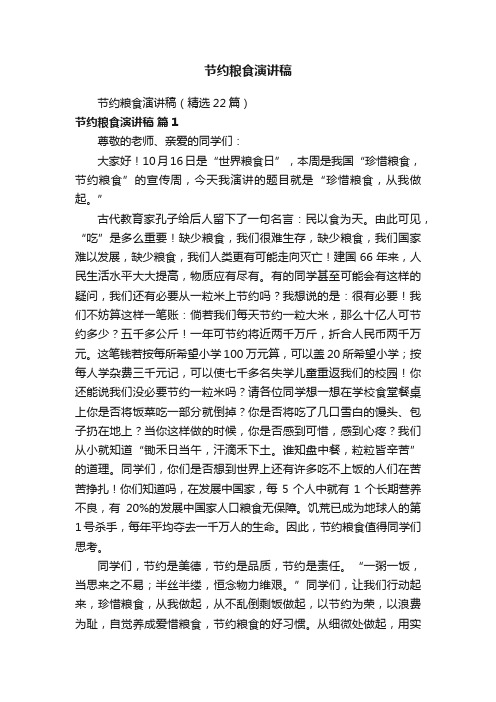 节约粮食演讲稿

节约粮食演讲稿（精选22篇）

节约粮食演讲稿 篇1

尊敬的老师、亲爱的同学们：

大家好！10月16日是“世界粮食日”，本周是我国“珍惜粮食，节约粮食”的宣传周，今天我演讲的题目就是“珍惜粮食，从我做起。”

古代教育家孔子给后人留下了一句名言：民以食为天。由此可见，“吃”是多么重要！缺少粮食，我们很难生存，缺少粮食，我们国家难以发展，缺少粮食，我们人类更有可能走向灭亡！建国66年来，人民生活水平大大提高，物质应有尽有。有的同学甚至可能会有这样的疑问，我们还有必要从一粒米上节约吗？我想说的是：很有必要！我们不妨算这样一笔账：倘若我们每天节约一粒大米，那么十亿人可节约多少？五千多公斤！一年可节约将近两千万斤，折合人民币两千万元。这笔钱若按每所希望小学100万元算，可以盖20所希望小学；按每人学杂费三千元记，可以使七千多名失学儿童重返我们的校园！你还能说我们没必要节约一粒米吗？请各位同学想一想在学校食堂餐桌上你是否将饭菜吃一部分就倒掉？你是否将吃了几口雪白的馒头、包子扔在地上？当你这样做的时候，你是否感到可惜，感到心疼？我们从小就知道“锄禾日当午，汗滴禾下土。谁知盘中餐，粒粒皆辛苦”的道理。同学们，你们是否想到世界上还有许多吃不上饭的人们在苦苦挣扎！你们知道吗，在发展中国家，每5个人中就有1个长期营养不良，有20%的发展中国家人口粮食无保障。饥荒已成为地球人的第1号杀手，每年平均夺去一千万人的生命。因此，节约粮食值得同学们思考。

同学们，节约是美德，节约是品质，节约是责任。“一粥一饭，当思来之不易；半丝半缕，恒念物力维艰。”同学们，让我们行动起来，珍惜粮食，从我做起，从不乱倒剩饭做起，以节约为荣，以浪费为耻，自觉养成爱惜粮食，节约粮食的好习惯。从细微处做起，用实